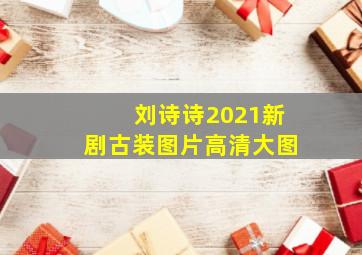 刘诗诗2021新剧古装图片高清大图